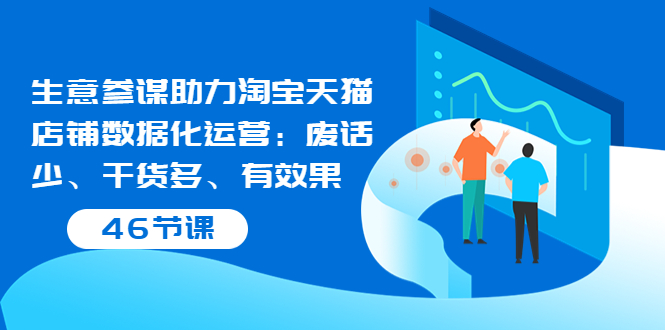 生意参谋助力淘宝天猫店铺数据化运营：废话少、干货多、有效果

46节课